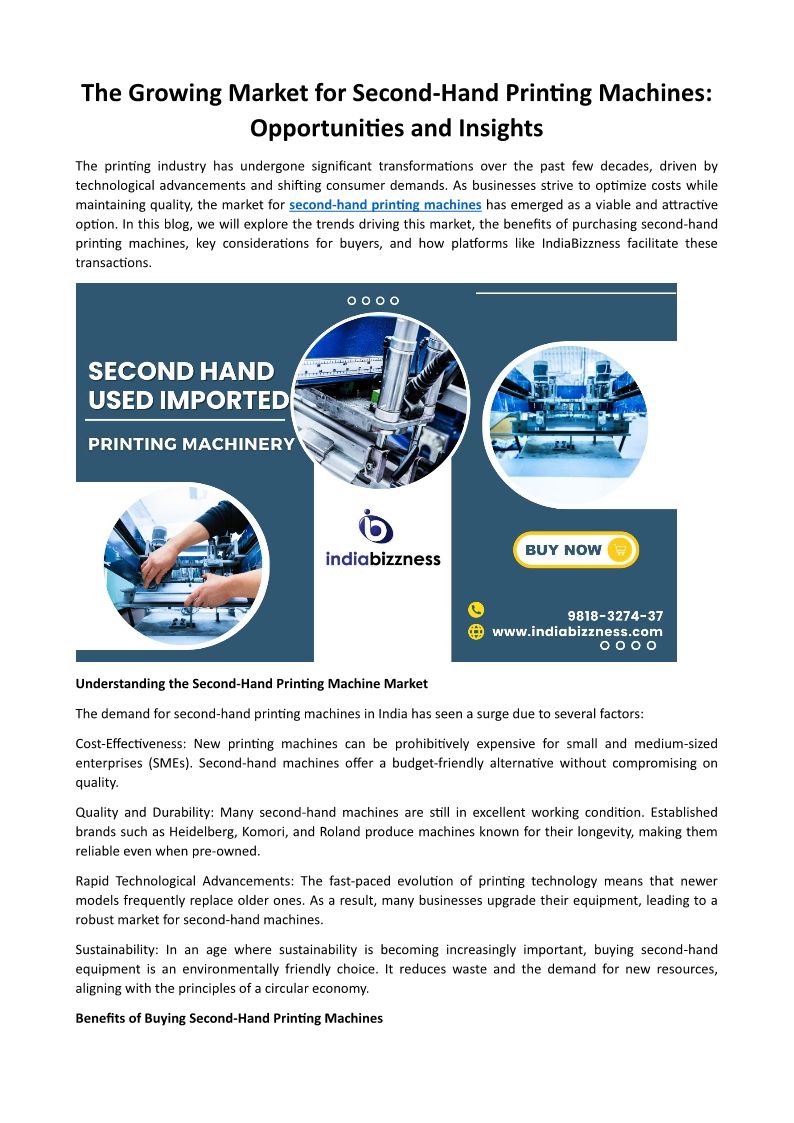 The Growing Market for Second-Hand Printing Machines: Opportunities and Insights

The printing industry has undergone significant transformations over the past few decades, driven by technological advancements and shifting consumer demands. As businesses strive to optimize costs while maintaining quality, the market for second-hand printing machines has emerged as a viable and attractive option. In this blog, we will explore the trends driving this market, the benefits of purchasing second-hand printing machines, key considerations for buyers, and how platforms like IndiaBizzness facilitate these transactions.

SECOND HAND USED IMPORTED

PRINTING MACHINERY

indiabizzness

BUY NOW

9818-3274-37

www.indiabizzness.com

Understanding the Second-Hand Printing Machine Market

The demand for second-hand printing machines in India has seen a surge due to several factors:

Cost-Effectiveness: New printing machines can be prohibitively expensive for small and medium-sized enterprises (SMEs). Second-hand machines offer a budget-friendly alternative without compromising on quality.

Quality and Durability: Many second-hand machines are still in excellent working condition. Established brands such as Heidelberg, Komori, and Roland produce machines known for their longevity, making them reliable even when pre-owned.

Rapid Technological Advancements: The fast-paced evolution of printing technology means that newer models frequently replace older ones. As a result, many businesses upgrade their equipment, leading to a robust market for second-hand machines.

Sustainability: In an age where sustainability is becoming increasingly important, buying second-hand equipment is an environmentally friendly choice. It reduces waste and the demand for new resources, aligning with the principles of a circular economy.

Benefits of Buying Second-Hand Printing Machines